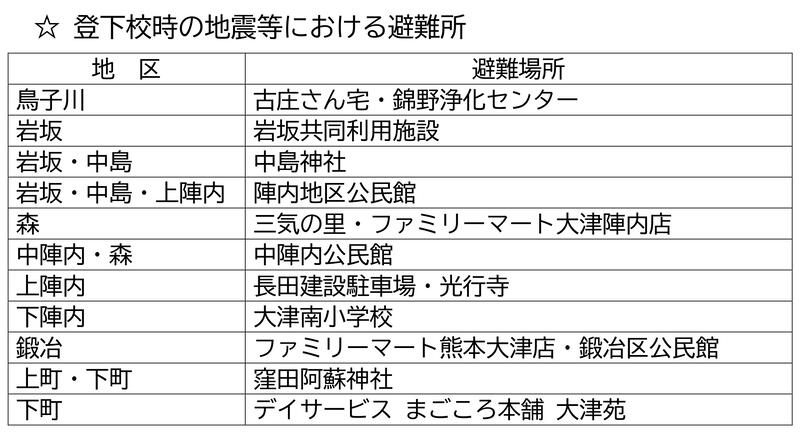 ☆ 登下校時の地震等における避難所

| 地　区 | 避難場所 |
|---|---|
| 鳥子川 | 古庄さん宅・錦野浄化センター |
| 岩坂 | 岩坂共同利用施設 |
| 岩坂・中島 | 中島神社 |
| 岩坂・中島・上陣内 | 陣内地区公民館 |
| 森 | 三気の里・ファミリーマート大津陣内店 |
| 中陣内・森 | 中陣内公民館 |
| 上陣内 | 長田建設駐車場・光行寺 |
| 下陣内 | 大津南小学校 |
| 鍛冶 | ファミリーマート熊本大津店・鍛冶区公民館 |
| 上町・下町 | 窪田阿蘇神社 |
| 下町 | デイサービス まごころ本舗 大津苑 |